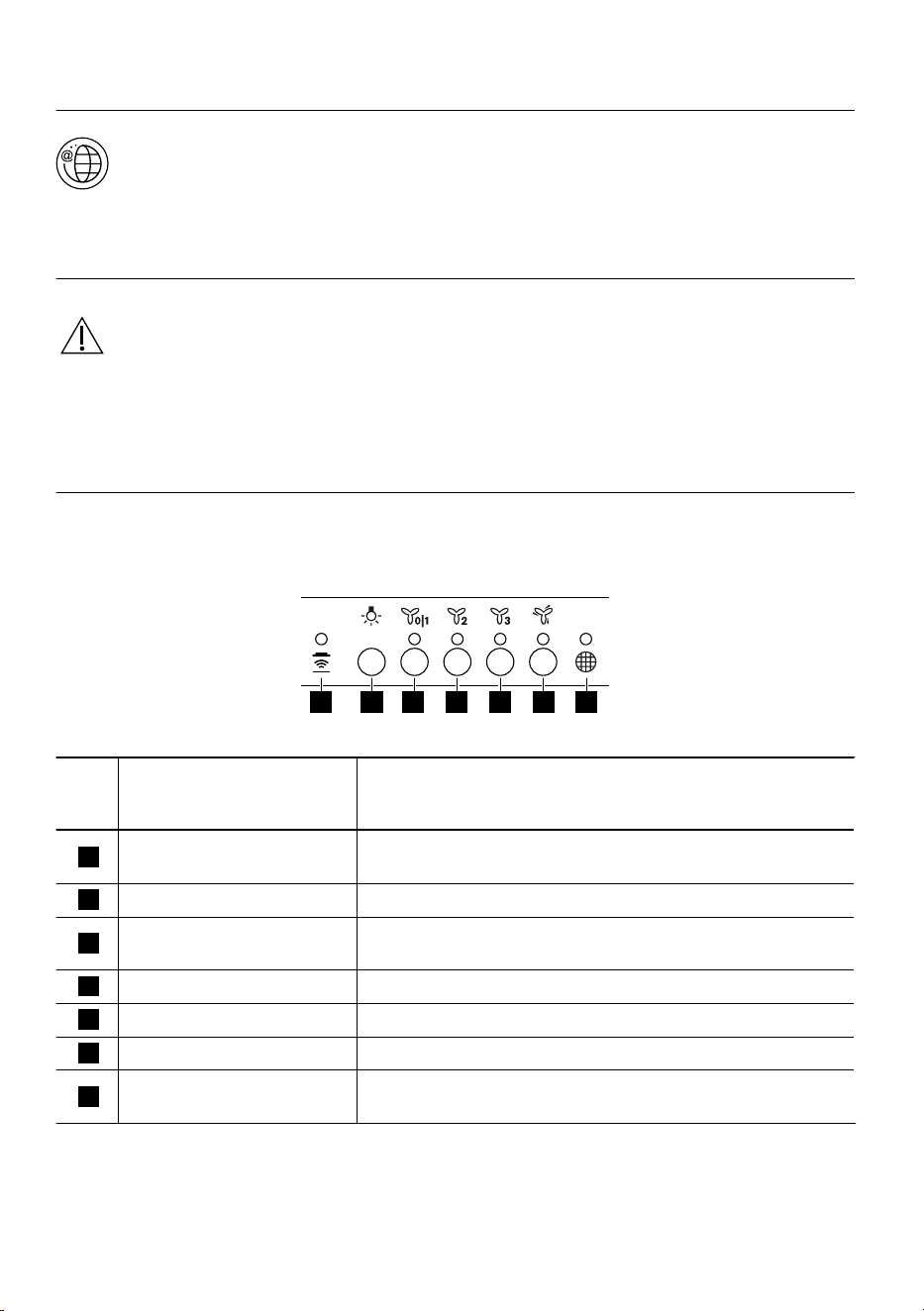 0|1

2

3

i